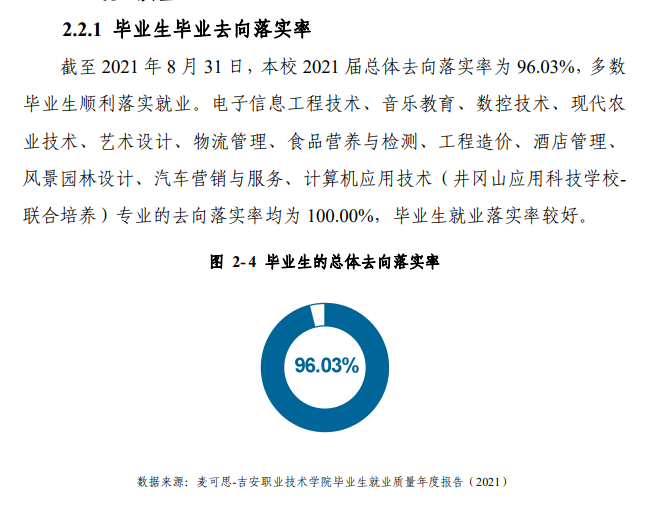 2.2.1 毕业生毕业去向落实率

截至 2021 年 8 月 31 日，本校 2021 届总体去向落实率为 96.03%，多数毕业生顺利落实就业。电子信息工程技术、音乐教育、数控技术、现代农业技术、艺术设计、物流管理、食品营养与检测、工程造价、酒店管理、风景园林设计、汽车营销与服务、计算机应用技术（井冈山应用科技学校-联合培养）专业的去向落实率均为 100.00%，毕业生就业落实率较好。

图 2-4 毕业生的总体去向落实率

96.03%

数据来源：麦可思-吉安职业技术学院毕业生就业质量年度报告（2021）